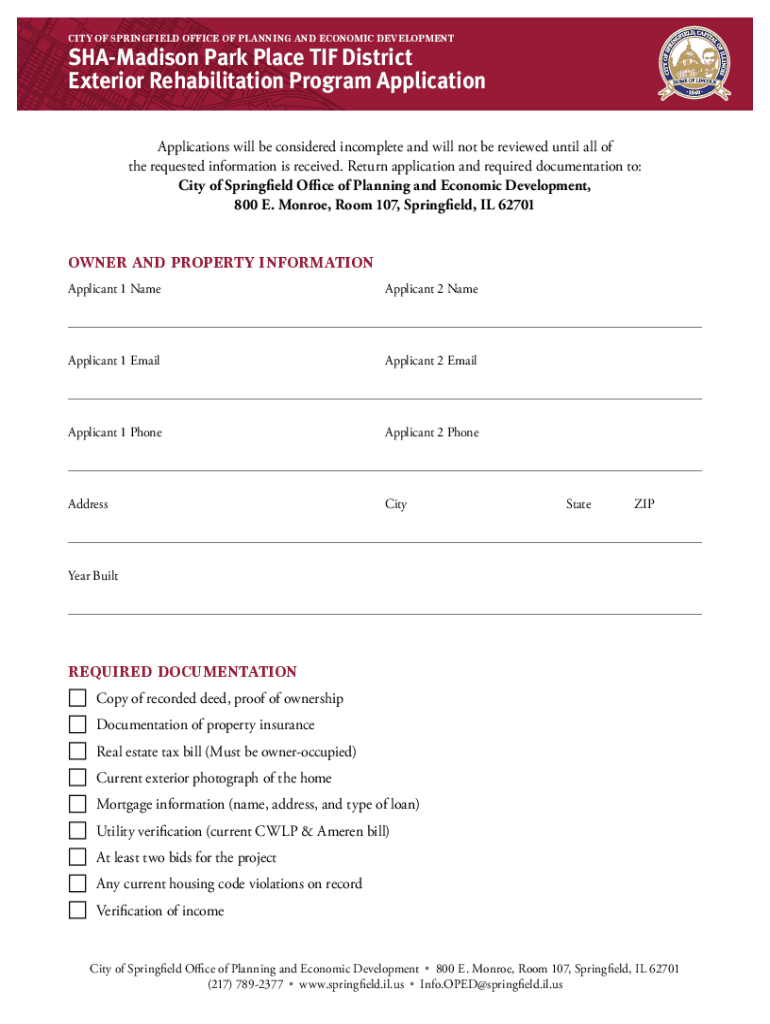 CITY OF SPRINGFIELD OFFICE OF PLANNING AND ECONOMIC DEVELOPMENT

SHA-Madison Park Place TIF District
Exterior Rehabilitation Program Application

CITY OF SPRINGFIELD, CAPITAL OF ILLINOIS
HOME OF LINCOLN
1840

Applications will be considered incomplete and will not be reviewed until all of the requested information is received. Return application and required documentation to:
City of Springfield Office of Planning and Economic Development,
800 E. Monroe, Room 107, Springfield, IL 62701

OWNER AND PROPERTY INFORMATION

Applicant 1 Name

Applicant 2 Name

Applicant 1 Email

Applicant 2 Email

Applicant 1 Phone

Applicant 2 Phone

Address

City

State

ZIP

Year Built

REQUIRED DOCUMENTATION

Copy of recorded deed, proof of ownership

Documentation of property insurance

Real estate tax bill (Must be owner-occupied)

Current exterior photograph of the home

Mortgage information (name, address, and type of loan)

Utility verification (current CWLP & Ameren bill)

At least two bids for the project

Any current housing code violations on record

Verification of income

City of Springfield Office of Planning and Economic Development • 800 E. Monroe, Room 107, Springfield, IL 62701
(217) 789-2377 • www.springfield.il.us • Info.OPED@springfield.il.us